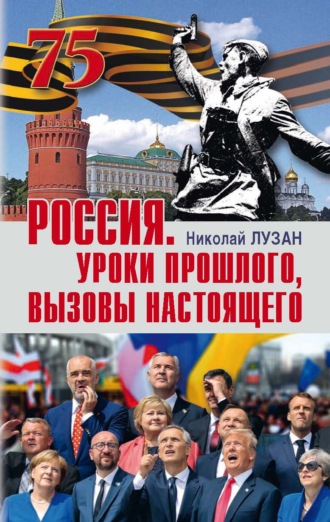 75

РОССИЯ.

Николай ЛУЗАН

УРОКИ ПРОШЛОГО, ВЫЗОВЫ НАСТОЯЩЕГО